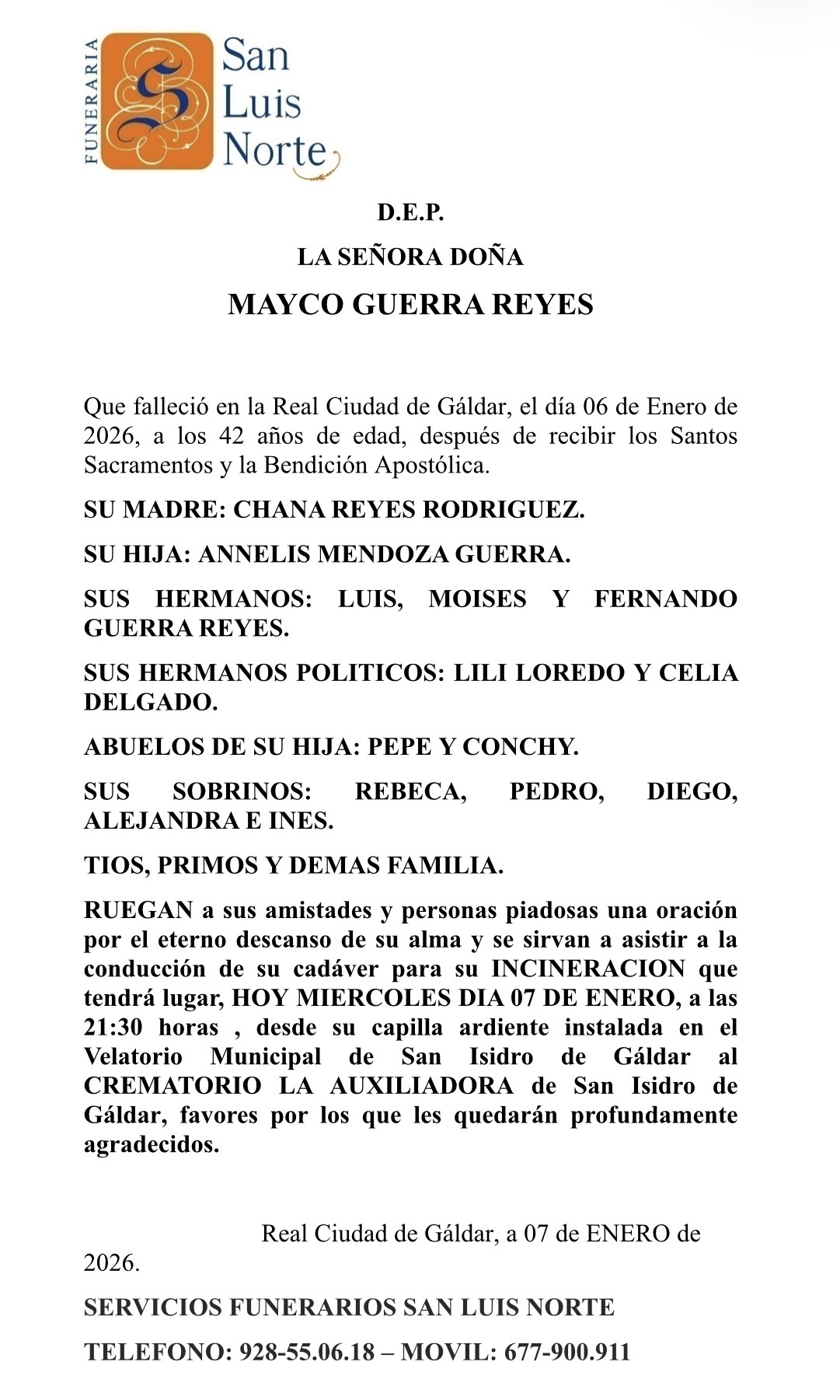 FUNERARIA
San Luis Norte

D.E.P.

LA SEÑORA DOÑA

MAYCO GUERRA REYES

Que falleció en la Real Ciudad de Gáldar, el día 06 de Enero de 2026, a los 42 años de edad, después de recibir los Santos Sacramentos y la Bendición Apostólica.

SU MADRE: CHANA REYES RODRIGUEZ.

SU HIJA: ANNELIS MENDOZA GUERRA.

SUS HERMANOS: LUIS, MOISES Y FERNANDO GUERRA REYES.

SUS HERMANOS POLITICOS: LILI LOREDO Y CELIA DELGADO.

ABUELOS DE SU HIJA: PEPE Y CONCHY.

SUS SOBRINOS: REBECA, PEDRO, DIEGO, ALEJANDRA E INES.

TIOS, PRIMOS Y DEMAS FAMILIA.

RUEGAN a sus amistades y personas piadosas una oración por el eterno descanso de su alma y se sirvan a asistir a la conducción de su cadáver para su INCINERACION que tendrá lugar, HOY MIERCOLES DIA 07 DE ENERO, a las 21:30 horas , desde su capilla ardiente instalada en el Velatorio Municipal de San Isidro de Gáldar al CREMATORIO LA AUXILIADORA de San Isidro de Gáldar, favores por los que les quedarán profundamente agradecidos.

Real Ciudad de Gáldar, a 07 de ENERO de 2026.

SERVICIOS FUNERARIOS SAN LUIS NORTE

TELEFONO: 928-55.06.18 – MOVIL: 677-900.911